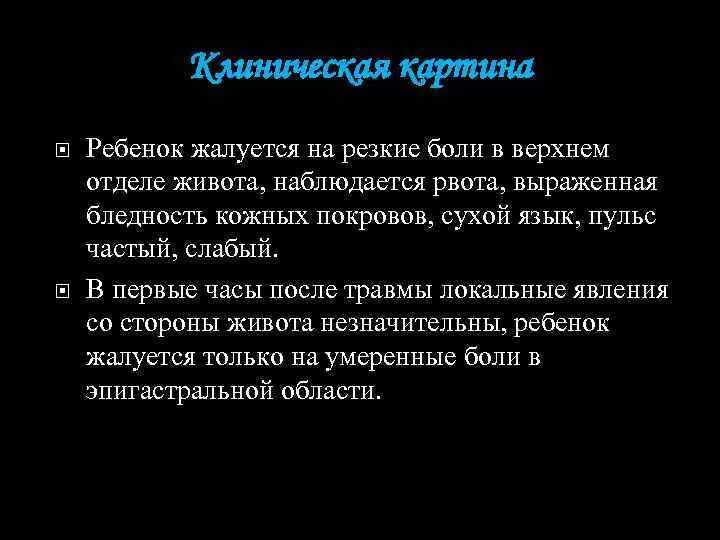 Клиническая картина

Ребенок жалуется на резкие боли в верхнем отделе живота, наблюдается рвота, выраженная бледность кожных покровов, сухой язык, пульс частый, слабый.

В первые часы после травмы локальные явления со стороны живота незначительны, ребенок жалуется только на умеренные боли в эпигастральной области.